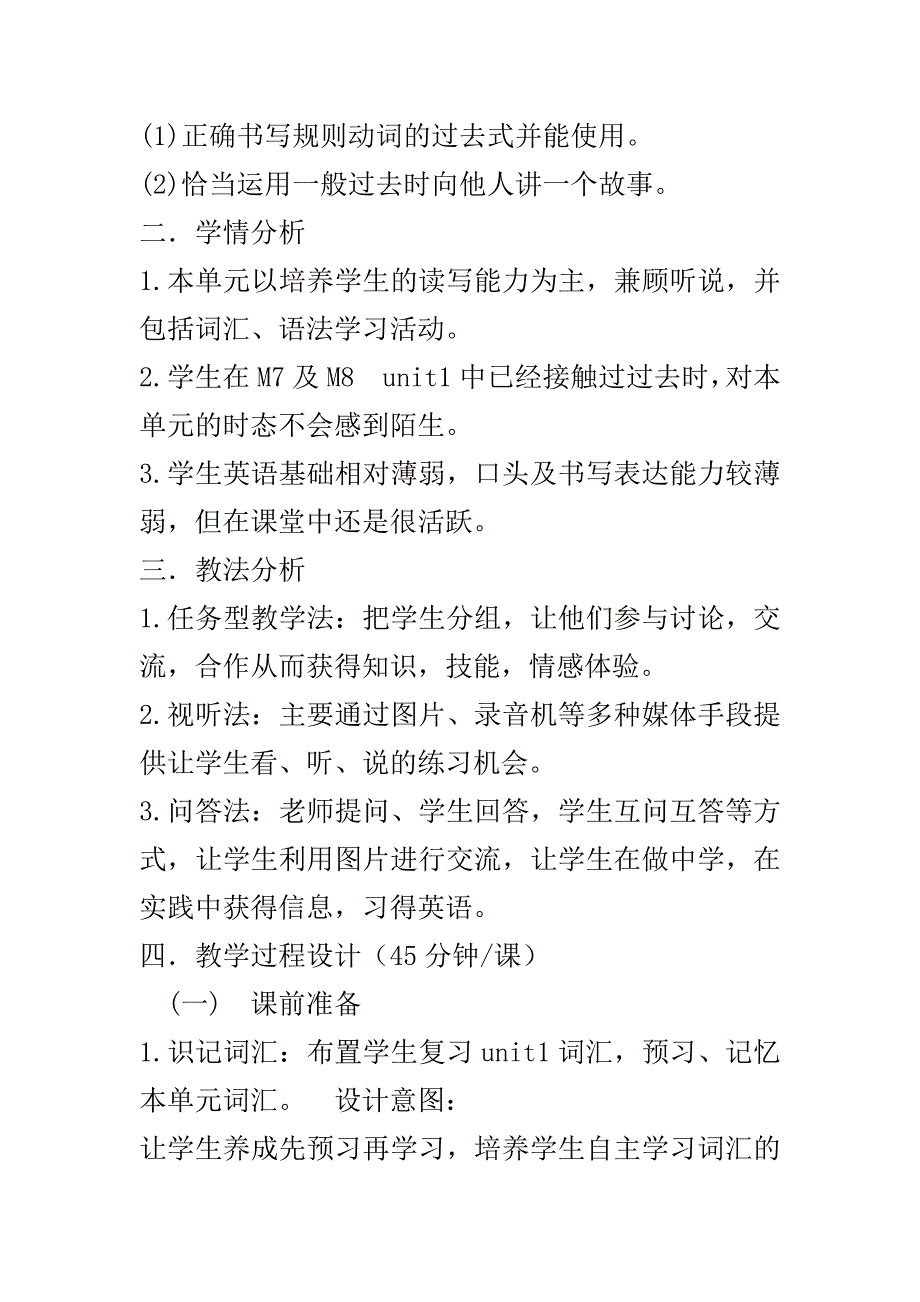 (1)正确书写规则动词的过去式并能使用。
(2)恰当运用一般过去时向他人讲一个故事。
二．学情分析
1.本单元以培养学生的读写能力为主，兼顾听说，并包括词汇、语法学习活动。
2.学生在 M7 及 M8 unit1 中已经接触过过去时，对本单元的时态不会感到陌生。
3.学生英语基础相对薄弱，口头及书写表达能力较薄弱，但在课堂中还是很活跃。
三．教法分析
1.任务型教学法：把学生分组，让他们参与讨论，交流，合作从而获得知识，技能，情感体验。
2.视听法：主要通过图片、录音机等多种媒体手段提供让学生看、听、说的练习机会。
3.问答法：老师提问、学生回答，学生互问互答等方式，让学生利用图片进行交流，让学生在做中学，在实践中获得信息，习得英语。
四．教学过程设计（45 分钟/课）
（一） 课前准备
1.识记词汇：布置学生复习 unit1 词汇，预习、记忆本单元词汇。 设计意图：
让学生养成先预习再学习，培养学生自主学习词汇的